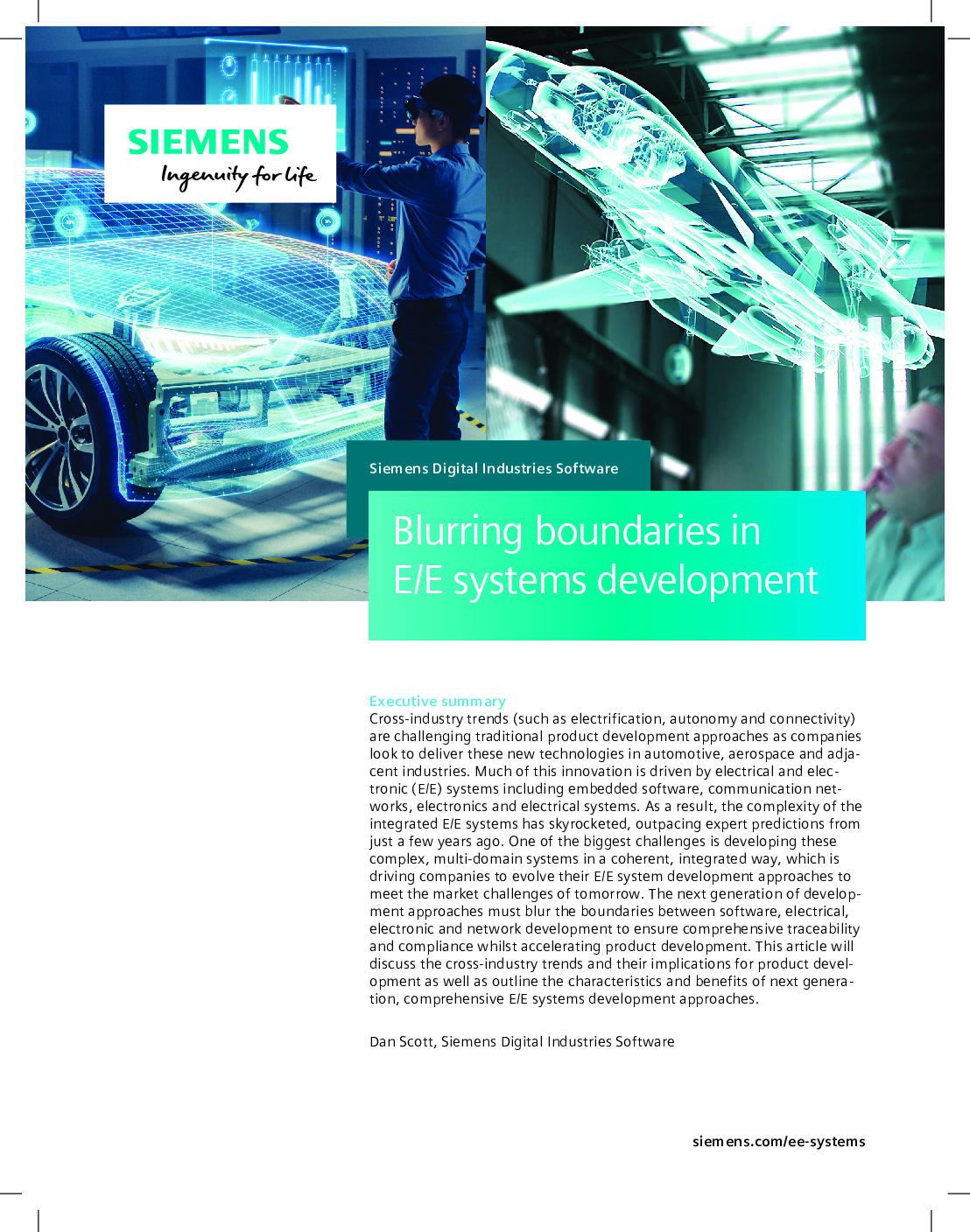 SIEMENS
Ingenuity for life

Siemens Digital Industries Software

Blurring boundaries in E/E systems development

Executive summary
Cross-industry trends (such as electrification, autonomy and connectivity) are challenging traditional product development approaches as companies look to deliver these new technologies in automotive, aerospace and adjacent industries. Much of this innovation is driven by electrical and electronic (E/E) systems including embedded software, communication networks, electronics and electrical systems. As a result, the complexity of the integrated E/E systems has skyrocketed, outpacing expert predictions from just a few years ago. One of the biggest challenges is developing these complex, multi-domain systems in a coherent, integrated way, which is driving companies to evolve their E/E system development approaches to meet the market challenges of tomorrow. The next generation of development approaches must blur the boundaries between software, electrical, electronic and network development to ensure comprehensive traceability and compliance whilst accelerating product development. This article will discuss the cross-industry trends and their implications for product development as well as outline the characteristics and benefits of next generation, comprehensive E/E systems development approaches.

Dan Scott, Siemens Digital Industries Software

siemens.com/ee-systems